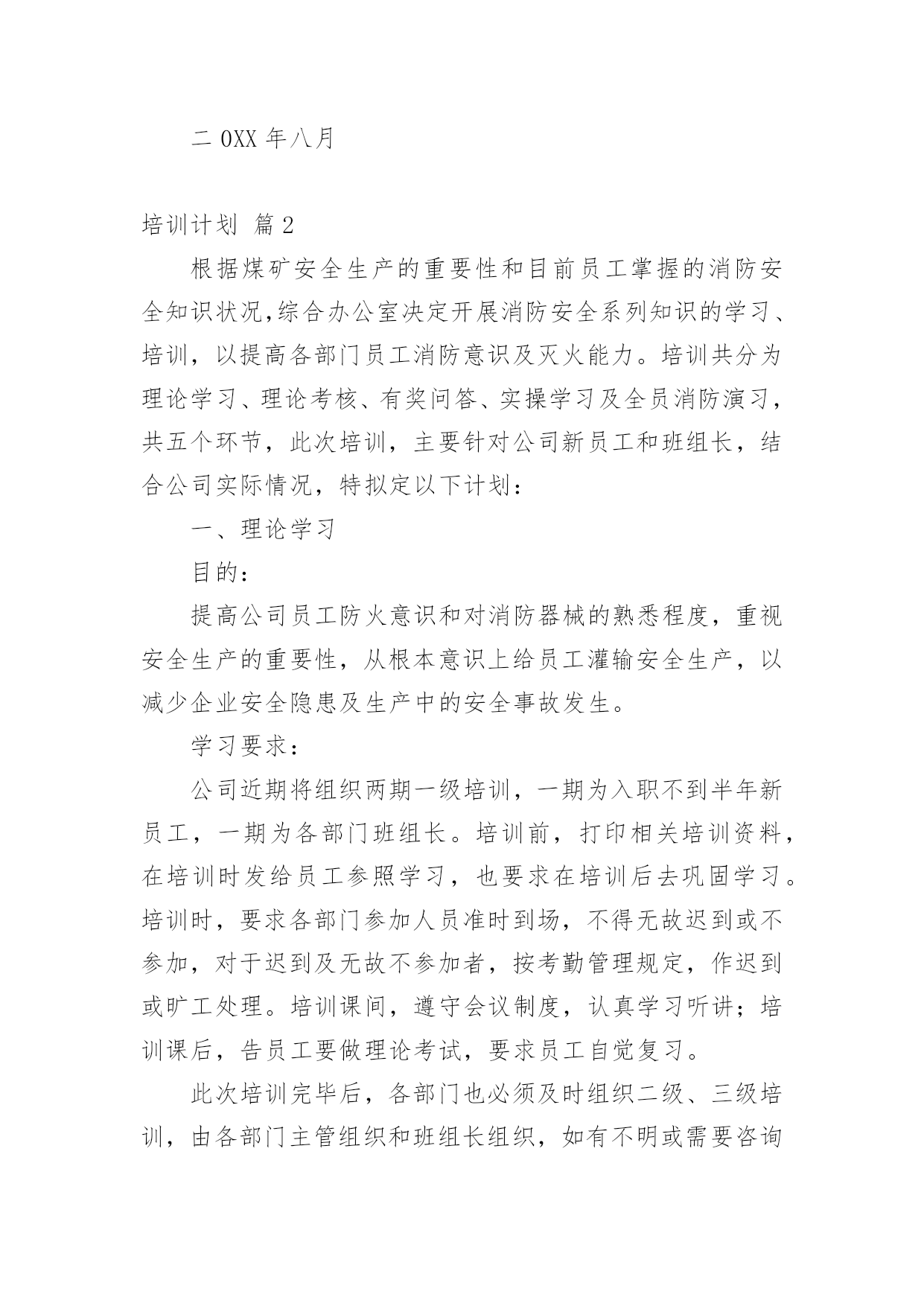 二 0XX 年八月

培训计划 篇 2

根据煤矿安全生产的重要性和目前员工掌握的消防安全知识状况,综合办公室决定开展消防安全系列知识的学习、培训，以提高各部门员工消防意识及灭火能力。培训共分为理论学习、理论考核、有奖问答、实操学习及全员消防演习，共五个环节，此次培训，主要针对公司新员工和班组长，结合公司实际情况，特拟定以下计划：

一、理论学习

目的：

提高公司员工防火意识和对消防器械的熟悉程度，重视安全生产的重要性，从根本意识上给员工灌输安全生产，以减少企业安全隐患及生产中的安全事故发生。

学习要求：

公司近期将组织两期一级培训，一期为入职不到半年新员工，一期为各部门班组长。培训前，打印相关培训资料，在培训时发给员工参照学习，也要求在培训后去巩固学习。培训时，要求各部门参加人员准时到场，不得无故迟到或不参加，对于迟到及无故不参加者，按考勤管理规定，作迟到或旷工处理。培训课间，遵守会议制度，认真学习听讲；培训课后，告员工要做理论考试，要求员工自觉复习。

此次培训完毕后，各部门也必须及时组织二级、三级培训，由各部门主管组织和班组长组织，如有不明或需要咨询